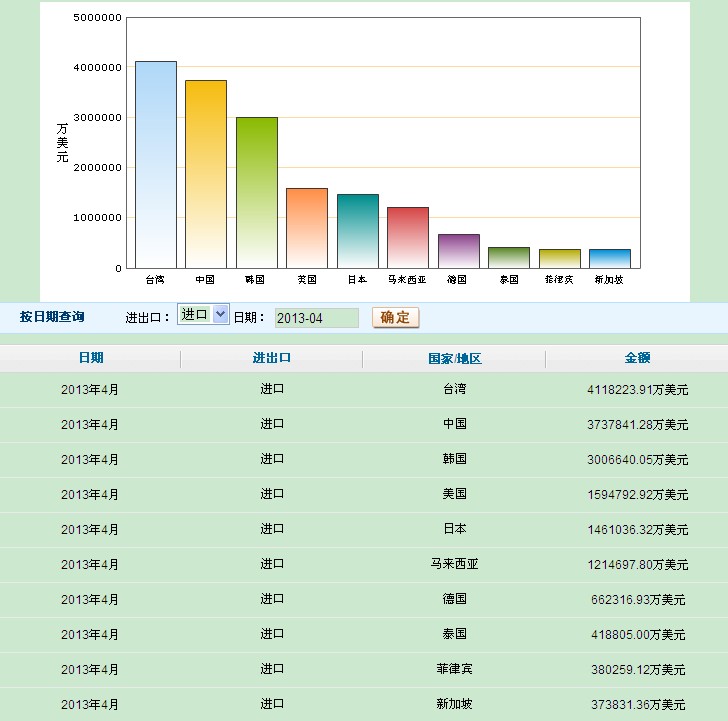 5000000
4000000
3000000
2000000
1000000
0
万美元

台湾 中国 韩国 美国 日本 马来西亚 德国 泰国 菲律宾 新加坡

按日期查询 进出口： 进口 日期： 2013-04 确定

| 日期 | 进出口 | 国家/地区 | 金额 |
|---|---|---|---|
| 2013年4月 | 进口 | 台湾 | 4118223.91万美元 |
| 2013年4月 | 进口 | 中国 | 3737841.28万美元 |
| 2013年4月 | 进口 | 韩国 | 3006640.05万美元 |
| 2013年4月 | 进口 | 美国 | 1594792.92万美元 |
| 2013年4月 | 进口 | 日本 | 1461036.32万美元 |
| 2013年4月 | 进口 | 马来西亚 | 1214697.80万美元 |
| 2013年4月 | 进口 | 德国 | 662316.93万美元 |
| 2013年4月 | 进口 | 泰国 | 418805.00万美元 |
| 2013年4月 | 进口 | 菲律宾 | 380259.12万美元 |
| 2013年4月 | 进口 | 新加坡 | 373831.36万美元 |